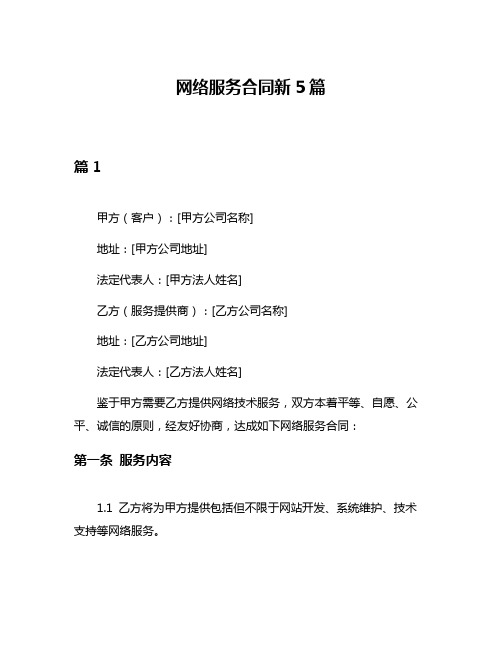 网络服务合同新 5 篇

篇 1

甲方（客户）：[甲方公司名称]

地址：[甲方公司地址]

法定代表人：[甲方法人姓名]

乙方（服务提供商）：[乙方公司名称]

地址：[乙方公司地址]

法定代表人：[乙方法人姓名]

鉴于甲方需要乙方提供网络技术服务，双方本着平等、自愿、公平、诚信的原则，经友好协商，达成如下网络服务合同：

第一条 服务内容

1.1 乙方将为甲方提供包括但不限于网站开发、系统维护、技术支持等网络服务。